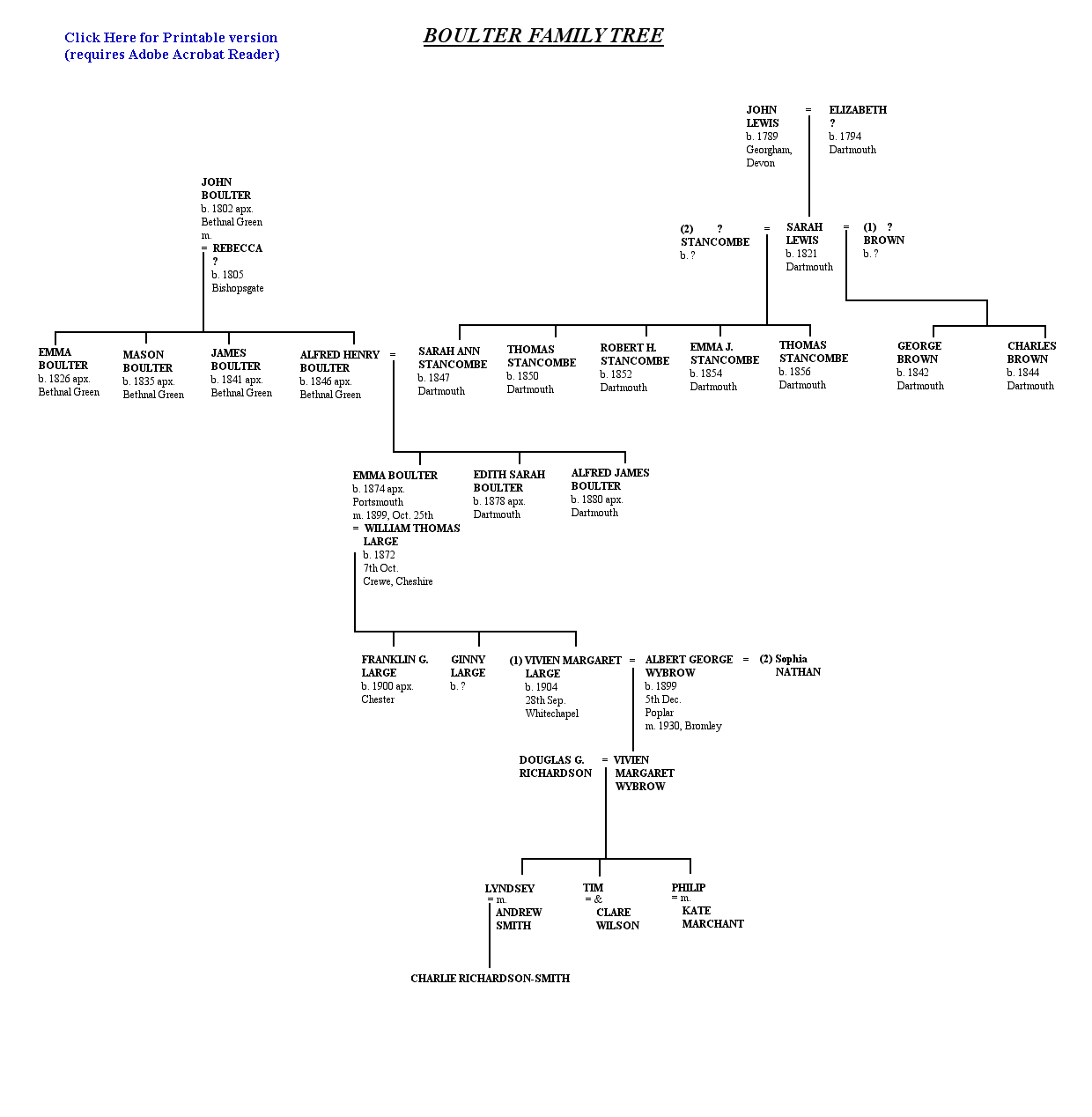 Click Here for Printable version
(requires Adobe Acrobat Reader)

BOULTER FAMILY TREE

JOHN LEWIS
b. 1789
Georgham, Devon

=

ELIZABETH
?
b. 1794
Dartmouth

JOHN BOULTER
b. 1802 apx.
Bethnal Green
m.
= REBECCA
?
b. 1805
Bishopsgate

(2) ? STANCOMBE
b. ?

=

SARAH LEWIS
b. 1821
Dartmouth

=

(1) ? BROWN
b. ?

EMMA BOULTER
b. 1826 apx.
Bethnal Green

MASON BOULTER
b. 1835 apx.
Bethnal Green

JAMES BOULTER
b. 1841 apx.
Bethnal Green

ALFRED HENRY BOULTER
b. 1846 apx.
Bethnal Green

=

SARAH ANN STANCOMBE
b. 1847
Dartmouth

THOMAS STANCOMBE
b. 1850
Dartmouth

ROBERT H. STANCOMBE
b. 1852
Dartmouth

EMMA J. STANCOMBE
b. 1854
Dartmouth

THOMAS STANCOMBE
b. 1856
Dartmouth

GEORGE BROWN
b. 1842
Dartmouth

CHARLES BROWN
b. 1844
Dartmouth

EMMA BOULTER
b. 1874 apx.
Portsmouth
m. 1899, Oct. 25th
= WILLIAM THOMAS LARGE
b. 1872
7th Oct.
Crewe, Cheshire

EDITH SARAH BOULTER
b. 1878 apx.
Dartmouth

ALFRED JAMES BOULTER
b. 1880 apx.
Dartmouth

FRANKLIN G. LARGE
b. 1900 apx.
Chester

GINNY LARGE
b. ?

(1) VIVIEN MARGARET LARGE
b. 1904
28th Sep.
Whitechapel

=

ALBERT GEORGE WYBROW
b. 1899
5th Dec.
Poplar
m. 1930, Bromley

=

(2) Sophia NATHAN

DOUGLAS G. RICHARDSON

=

VIVIEN MARGARET WYBROW

LYNDSEY
= m.
ANDREW SMITH

TIM
= &
CLARE WILSON

PHILIP
= m.
KATE MARCHANT

CHARLIE RICHARDSON-SMITH